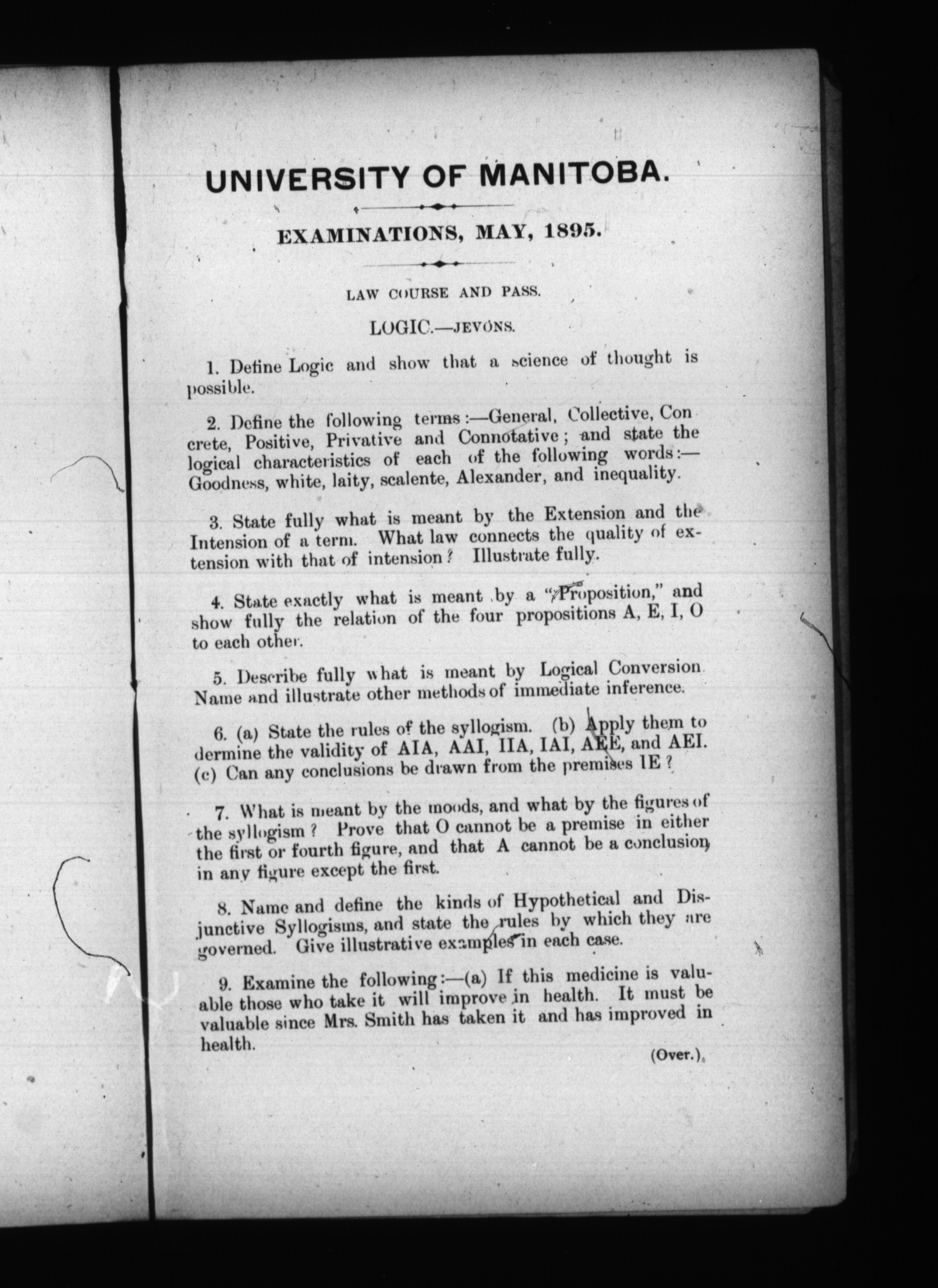 UNIVERSITY OF MANITOBA.

EXAMINATIONS, MAY, 1895.

LAW COURSE AND PASS.

LOGIC.—JEVONS.

1. Define Logic and show that a science of thought is possible.

2. Define the following terms:—General, Collective, Concrete, Positive, Privative and Connotative; and state the logical characteristics of each of the following words:—Goodness, white, laity, scalente, Alexander, and inequality.

3. State fully what is meant by the Extension and the Intension of a term. What law connects the quality of extension with that of intension? Illustrate fully.

4. State exactly what is meant by a "Proposition," and show fully the relation of the four propositions A, E, I, O to each other.

5. Describe fully what is meant by Logical Conversion Name and illustrate other methods of immediate inference.

6. (a) State the rules of the syllogism. (b) Apply them to dermine the validity of AIA, AAI, IIA, IAI, AEE, and AEI. (c) Can any conclusions be drawn from the premises IE?

7. What is meant by the moods, and what by the figures of the syllogism? Prove that O cannot be a premise in either the first or fourth figure, and that A cannot be a conclusion in any figure except the first.

8. Name and define the kinds of Hypothetical and Disjunctive Syllogisms, and state the rules by which they are governed. Give illustrative examples in each case.

9. Examine the following:—(a) If this medicine is valuable those who take it will improve in health. It must be valuable since Mrs. Smith has taken it and has improved in health.

(Over.)